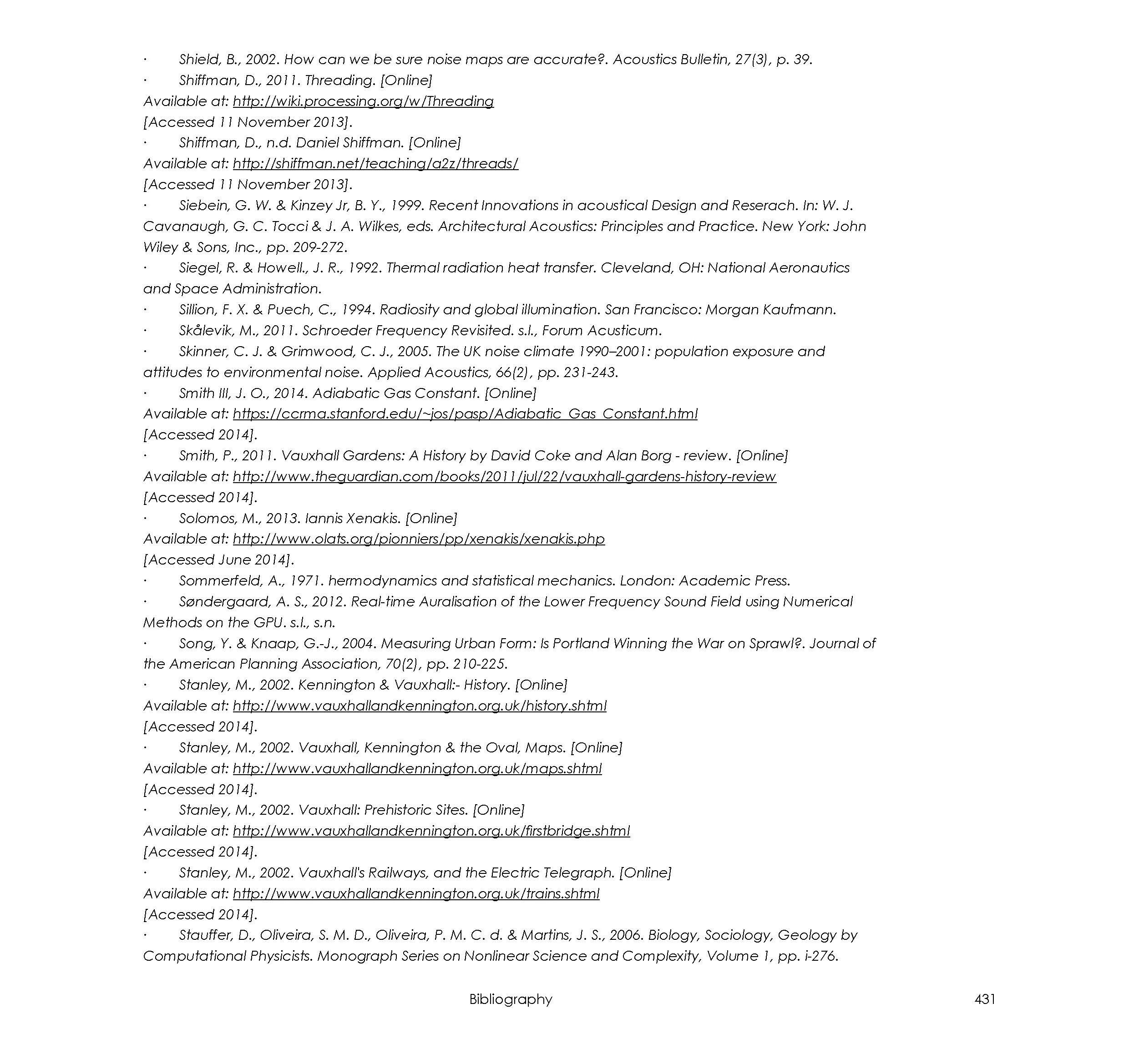 · Shield, B., 2002. How can we be sure noise maps are accurate?. Acoustics Bulletin, 27(3), p. 39.
· Shiffman, D., 2011. Threading. [Online]
Available at: http://wiki.processing.org/w/Threading
[Accessed 11 November 2013].
· Shiffman, D., n.d. Daniel Shiffman. [Online]
Available at: http://shiffman.net/teaching/a2z/threads/
[Accessed 11 November 2013].
· Siebein, G. W. & Kinzey Jr, B. Y., 1999. Recent Innovations in acoustical Design and Reserach. In: W. J. Cavanaugh, G. C. Tocci & J. A. Wilkes, eds. Architectural Acoustics: Principles and Practice. New York: John Wiley & Sons, Inc., pp. 209-272.
· Siegel, R. & Howell., J. R., 1992. Thermal radiation heat transfer. Cleveland, OH: National Aeronautics and Space Administration.
· Sillion, F. X. & Puech, C., 1994. Radiosity and global illumination. San Francisco: Morgan Kaufmann.
· Skålevik, M., 2011. Schroeder Frequency Revisited. s.l., Forum Acusticum.
· Skinner, C. J. & Grimwood, C. J., 2005. The UK noise climate 1990–2001: population exposure and attitudes to environmental noise. Applied Acoustics, 66(2), pp. 231-243.
· Smith III, J. O., 2014. Adiabatic Gas Constant. [Online]
Available at: https://ccrma.stanford.edu/~jos/pasp/Adiabatic_Gas_Constant.html
[Accessed 2014].
· Smith, P., 2011. Vauxhall Gardens: A History by David Coke and Alan Borg - review. [Online]
Available at: http://www.theguardian.com/books/2011/jul/22/vauxhall-gardens-history-review
[Accessed 2014].
· Solomos, M., 2013. Iannis Xenakis. [Online]
Available at: http://www.olats.org/pionniers/pp/xenakis/xenakis.php
[Accessed June 2014].
· Sommerfeld, A., 1971. hermodynamics and statistical mechanics. London: Academic Press.
· Søndergaard, A. S., 2012. Real-time Auralisation of the Lower Frequency Sound Field using Numerical Methods on the GPU. s.l., s.n.
· Song, Y. & Knaap, G.-J., 2004. Measuring Urban Form: Is Portland Winning the War on Sprawl?. Journal of the American Planning Association, 70(2), pp. 210-225.
· Stanley, M., 2002. Kennington & Vauxhall:- History. [Online]
Available at: http://www.vauxhallandkennington.org.uk/history.shtml
[Accessed 2014].
· Stanley, M., 2002. Vauxhall, Kennington & the Oval, Maps. [Online]
Available at: http://www.vauxhallandkennington.org.uk/maps.shtml
[Accessed 2014].
· Stanley, M., 2002. Vauxhall: Prehistoric Sites. [Online]
Available at: http://www.vauxhallandkennington.org.uk/firstbridge.shtml
[Accessed 2014].
· Stanley, M., 2002. Vauxhall's Railways, and the Electric Telegraph. [Online]
Available at: http://www.vauxhallandkennington.org.uk/trains.shtml
[Accessed 2014].
· Stauffer, D., Oliveira, S. M. D., Oliveira, P. M. C. d. & Martins, J. S., 2006. Biology, Sociology, Geology by Computational Physicists. Monograph Series on Nonlinear Science and Complexity, Volume 1, pp. i-276.

Bibliography 431